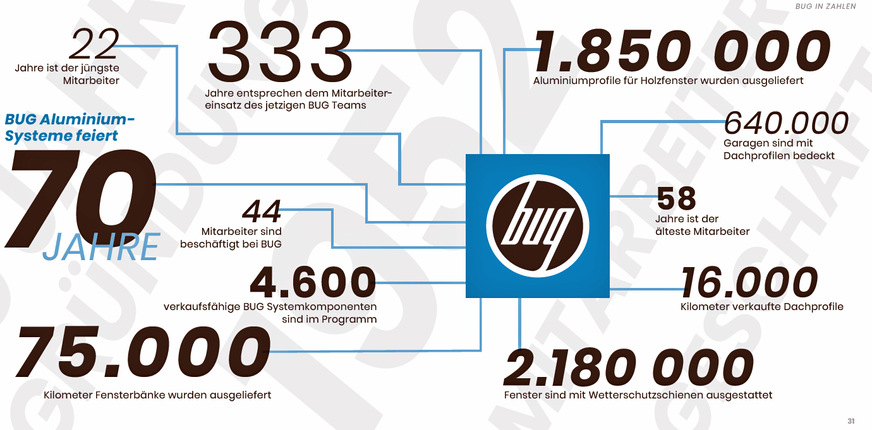 BUG IN ZAHLEN

22
Jahre ist der jüngste Mitarbeiter

333
Jahre entsprechen dem Mitarbeitereinsatz des jetzigen BUG Teams

BUG Aluminium-Systeme feiert
70
JAHRE

44
Mitarbeiter sind beschäftigt bei BUG

4.600
verkaufsfähige BUG Systemkomponenten sind im Programm

75.000
Kilometer Fensterbänke wurden ausgeliefert

bug

1.850 000
Aluminiumprofile für Holzfenster wurden ausgeliefert

640.000
Garagen sind mit Dachprofilen bedeckt

58
Jahre ist der älteste Mitarbeiter

16.000
Kilometer verkaufte Dachprofile

2.180 000
Fenster sind mit Wetterschutzschienen ausgestattet

31